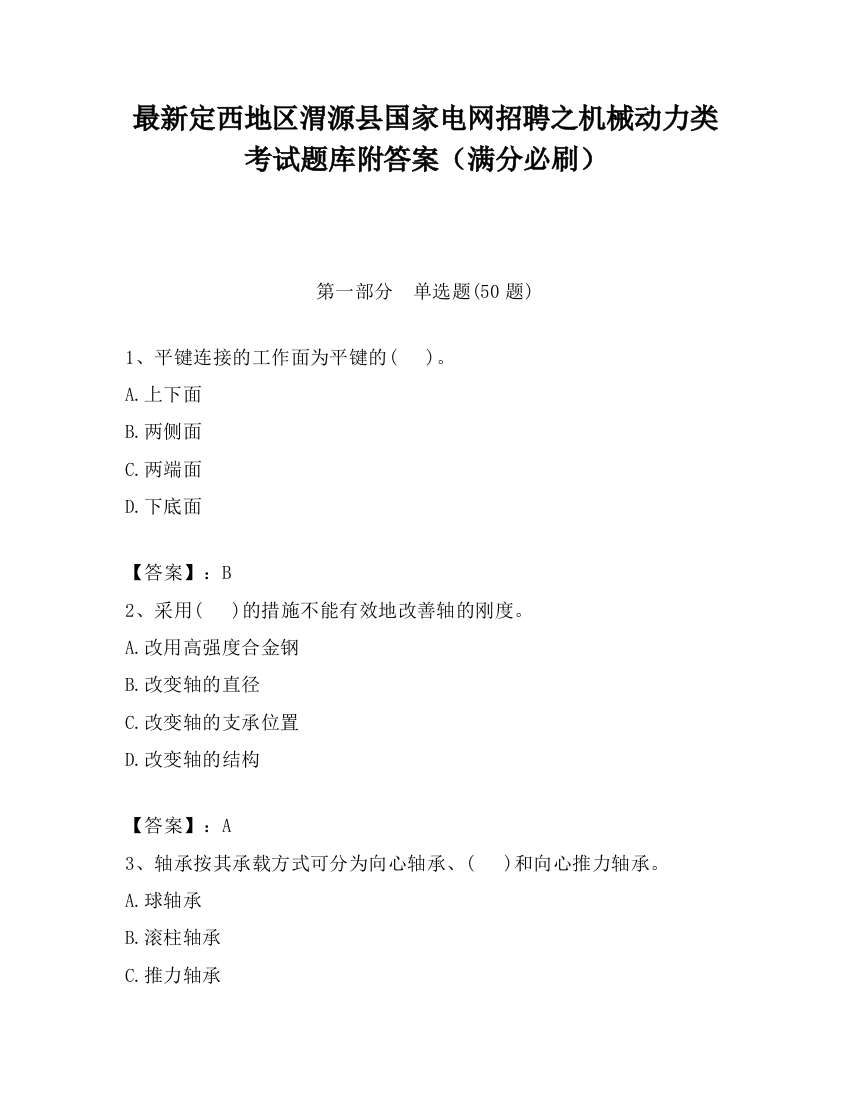 最新定西地区渭源县国家电网招聘之机械动力类考试题库附答案（满分必刷）

第一部分　单选题(50 题)

1、平键连接的工作面为平键的(　　)。

A.上下面

B.两侧面

C.两端面

D.下底面

【答案】：B

2、采用(　　)的措施不能有效地改善轴的刚度。

A.改用高强度合金钢

B.改变轴的直径

C.改变轴的支承位置

D.改变轴的结构

【答案】：A

3、轴承按其承载方式可分为向心轴承、(　　)和向心推力轴承。

A.球轴承

B.滚柱轴承

C.推力轴承